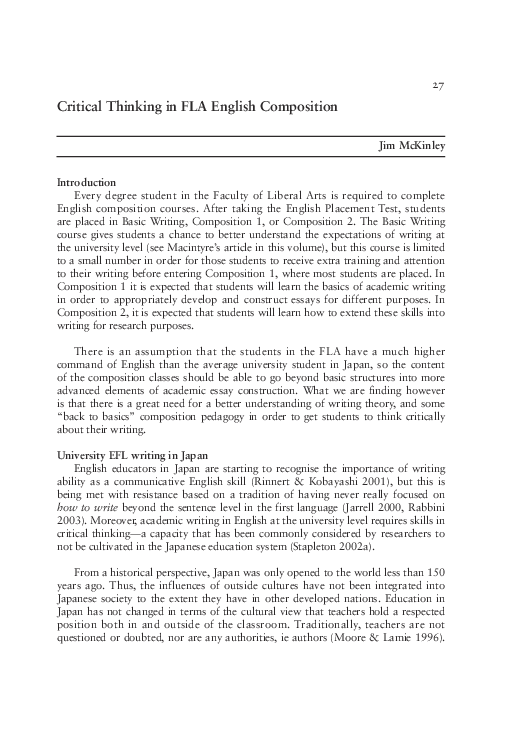 27

Critical Thinking in FLA English Composition

Jim McKinley

Introduction

Every degree student in the Faculty of Liberal Arts is required to complete English composition courses. After taking the English Placement Test, students are placed in Basic Writing, Composition 1, or Composition 2. The Basic Writing course gives students a chance to better understand the expectations of writing at the university level (see Macintyre's article in this volume), but this course is limited to a small number in order for those students to receive extra training and attention to their writing before entering Composition 1, where most students are placed. In Composition 1 it is expected that students will learn the basics of academic writing in order to appropriately develop and construct essays for different purposes. In Composition 2, it is expected that students will learn how to extend these skills into writing for research purposes.

There is an assumption that the students in the FLA have a much higher command of English than the average university student in Japan, so the content of the composition classes should be able to go beyond basic structures into more advanced elements of academic essay construction. What we are finding however is that there is a great need for a better understanding of writing theory, and some "back to basics" composition pedagogy in order to get students to think critically about their writing.

University EFL writing in Japan

English educators in Japan are starting to recognise the importance of writing ability as a communicative English skill (Rinnert & Kobayashi 2001), but this is being met with resistance based on a tradition of having never really focused on how to write beyond the sentence level in the first language (Jarrell 2000, Rabbini 2003). Moreover, academic writing in English at the university level requires skills in critical thinking—a capacity that has been commonly considered by researchers to not be cultivated in the Japanese education system (Stapleton 2002a).

From a historical perspective, Japan was only opened to the world less than 150 years ago. Thus, the influences of outside cultures have not been integrated into Japanese society to the extent they have in other developed nations. Education in Japan has not changed in terms of the cultural view that teachers hold a respected position both in and outside of the classroom. Traditionally, teachers are not questioned or doubted, nor are any authorities, ie authors (Moore & Lamie 1996).